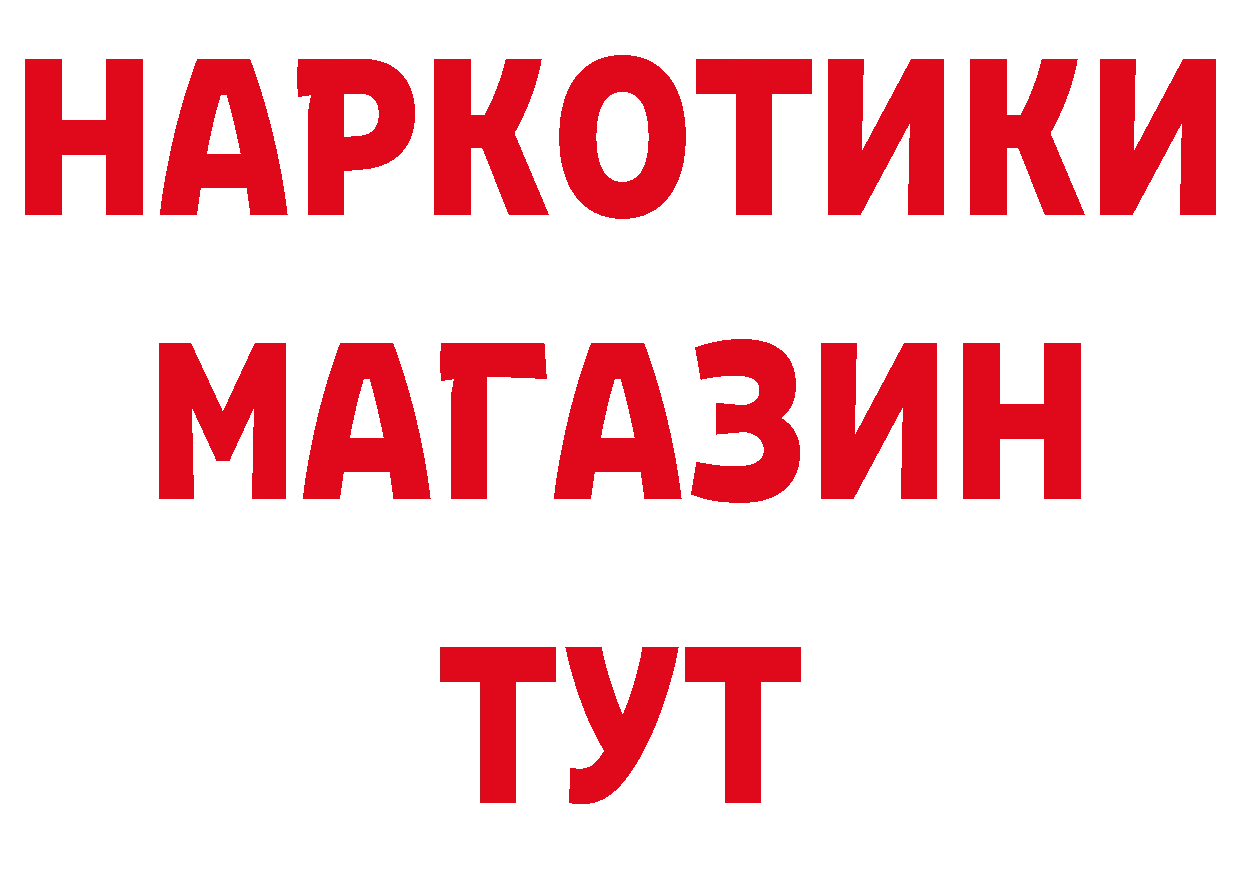 НАРКОТИКИ
МАГАЗИН
ТУТ